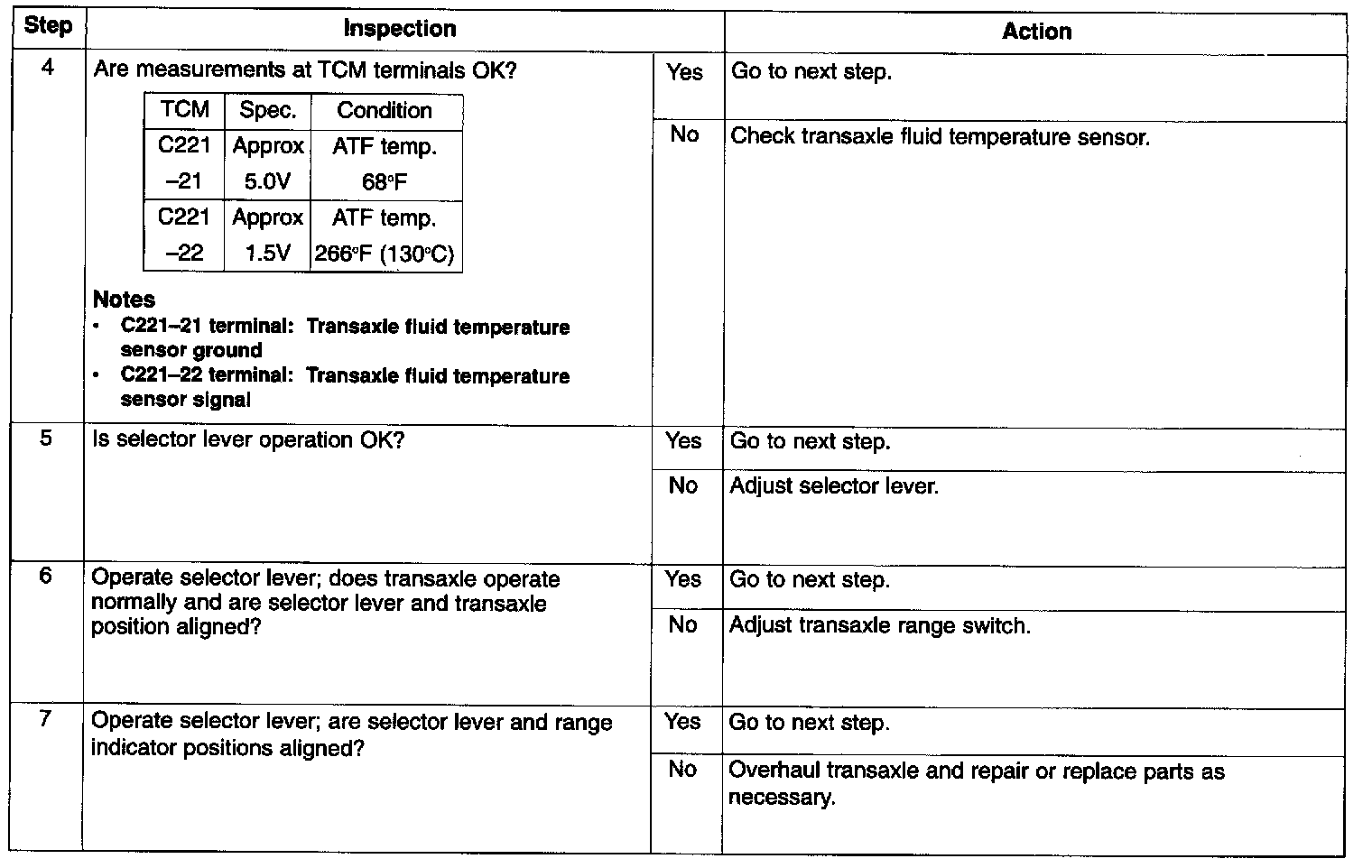 | Step | Inspection | | Action |
|---|---|---|---|
| 4 | Are measurements at TCM terminals OK? | Yes | Go to next step. |
| | | No | Check transaxle fluid temperature sensor. |
| 5 | Is selector lever operation OK? | Yes | Go to next step. |
| | | No | Adjust selector lever. |
| 6 | Operate selector lever; does transaxle operate normally and are selector lever and transaxle position aligned? | Yes | Go to next step. |
| | | No | Adjust transaxle range switch. |
| 7 | Operate selector lever; are selector lever and range indicator positions aligned? | Yes | Go to next step. |
| | | No | Overhaul transaxle and repair or replace parts as necessary. |

| TCM | Spec. | Condition |
|---|---|---|
| C221 –21 | Approx 5.0V | ATF temp. 68°F |
| C221 –22 | Approx 1.5V | ATF temp. 266°F (130°C) |

Notes
• C221–21 terminal: Transaxle fluid temperature sensor ground
• C221–22 terminal: Transaxle fluid temperature sensor signal